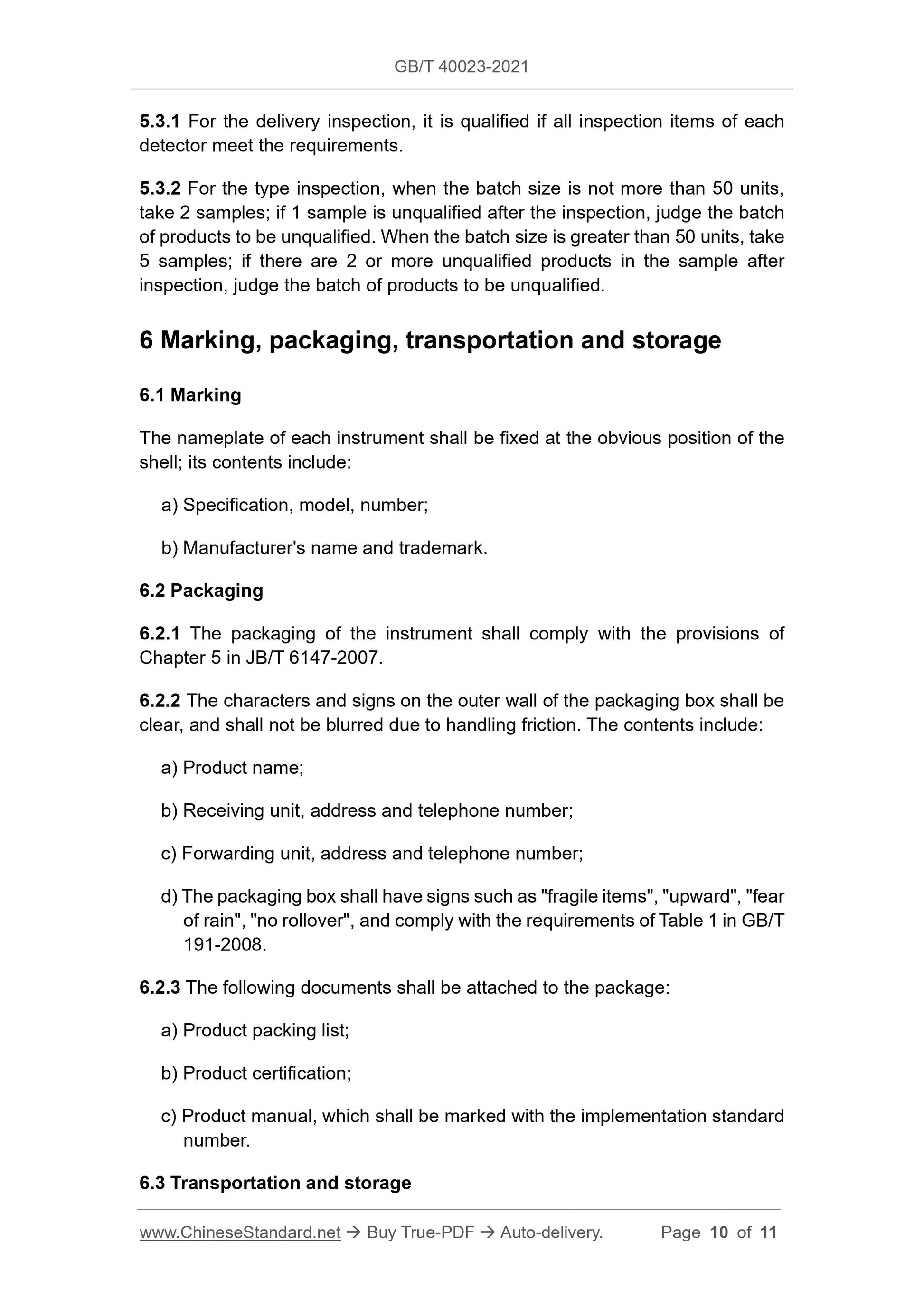 GB/T 40023-2021

5.3.1 For the delivery inspection, it is qualified if all inspection items of each detector meet the requirements.

5.3.2 For the type inspection, when the batch size is not more than 50 units, take 2 samples; if 1 sample is unqualified after the inspection, judge the batch of products to be unqualified. When the batch size is greater than 50 units, take 5 samples; if there are 2 or more unqualified products in the sample after inspection, judge the batch of products to be unqualified.

6 Marking, packaging, transportation and storage

6.1 Marking

The nameplate of each instrument shall be fixed at the obvious position of the shell; its contents include:

a) Specification, model, number;

b) Manufacturer's name and trademark.

6.2 Packaging

6.2.1 The packaging of the instrument shall comply with the provisions of Chapter 5 in JB/T 6147-2007.

6.2.2 The characters and signs on the outer wall of the packaging box shall be clear, and shall not be blurred due to handling friction. The contents include:

a) Product name;

b) Receiving unit, address and telephone number;

c) Forwarding unit, address and telephone number;

d) The packaging box shall have signs such as "fragile items", "upward", "fear of rain", "no rollover", and comply with the requirements of Table 1 in GB/T 191-2008.

6.2.3 The following documents shall be attached to the package:

a) Product packing list;

b) Product certification;

c) Product manual, which shall be marked with the implementation standard number.

6.3 Transportation and storage

www.ChineseStandard.net → Buy True-PDF → Auto-delivery. Page 10 of 11